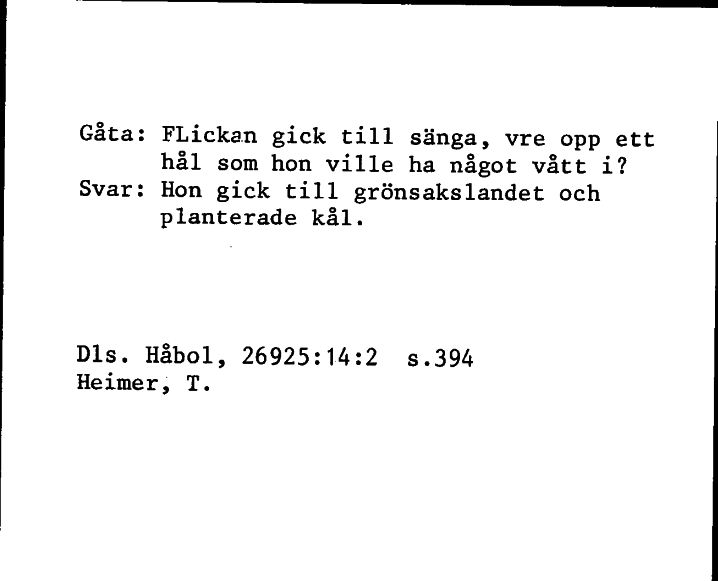 Gåta: FLickan gick till sänga, vre opp ett hål som hon ville ha något vått i?
Svar: Hon gick till grönsakslandet och planterade kål.

Dls. Håbol, 26925:14:2 s.394
Heimer, T.